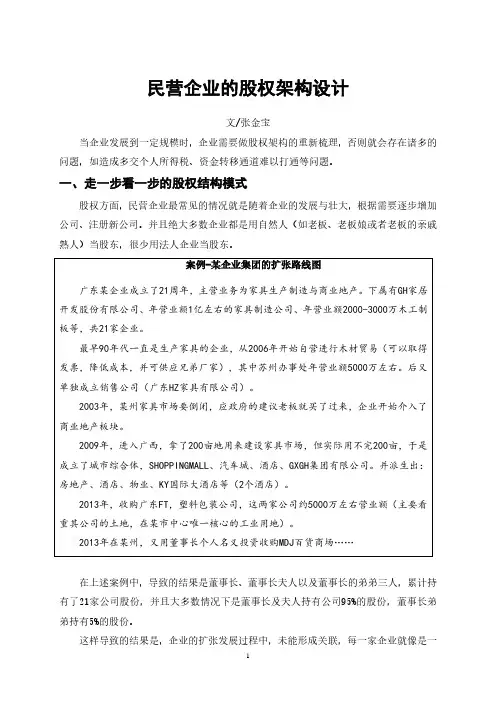 民营企业的股权架构设计

文/张金宝

当企业发展到一定规模时，企业需要做股权架构的重新梳理，否则就会存在诸多的问题，如造成多交个人所得税、资金转移通道难以打通等问题。

一、走一步看一步的股权结构模式

股权方面，民营企业最常见的情况就是随着企业的发展与壮大，根据需要逐步增加公司、注册新公司。并且绝大多数企业都是用自然人（如老板、老板娘或者老板的亲戚熟人）当股东，很少用法人企业当股东。

案例-某企业集团的扩张路线图

广东某企业成立了21周年，主营业务为家具生产制造与商业地产。下属有GH家居开发股份有限公司、年营业额1亿左右的家具制造公司、年营业额2000-3000万木工制板等，共21家企业。

最早90年代一直是生产家具的企业，从2006年开始自营进行木材贸易（可以取得发票，降低成本，并可供应兄弟厂家），其中苏州办事处年营业额5000万左右。后又单独成立销售公司（广东HZ家具有限公司）。

2003年，某州家具市场要倒闭，应政府的建议老板就买了过来，企业开始介入了商业地产板块。

2009年，进入广西，拿了200亩地用来建设家具市场，但实际用不完200亩，于是成立了城市综合体、SHOPPINGMALL、汽车城、酒店、GXGH集团有限公司。并派生出：房地产、酒店、物业、KY国际大酒店等（2个酒店）。

2013年，收购广东FT，塑料包装公司，这两家公司约5000万左右营业额（主要看重其公司的土地，在某市中心唯一核心的工业用地）。

2013年在某州，又用董事长个人名义投资收购MDJ百货商场……

在上述案例中，导致的结果是董事长、董事长夫人以及董事长的弟弟三人，累计持有了21家公司股份，并且大多数情况下是董事长及夫人持有公司95%的股份，董事长弟弟持有5%的股份。

这样导致的结果是，企业的扩张发展过程中，未能形成关联，每一家企业就像是一

1